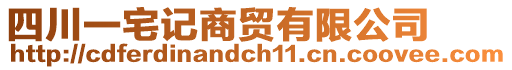 四川一宅记商贸有限公司
http://cdferdinandch11.cn.coovee.com